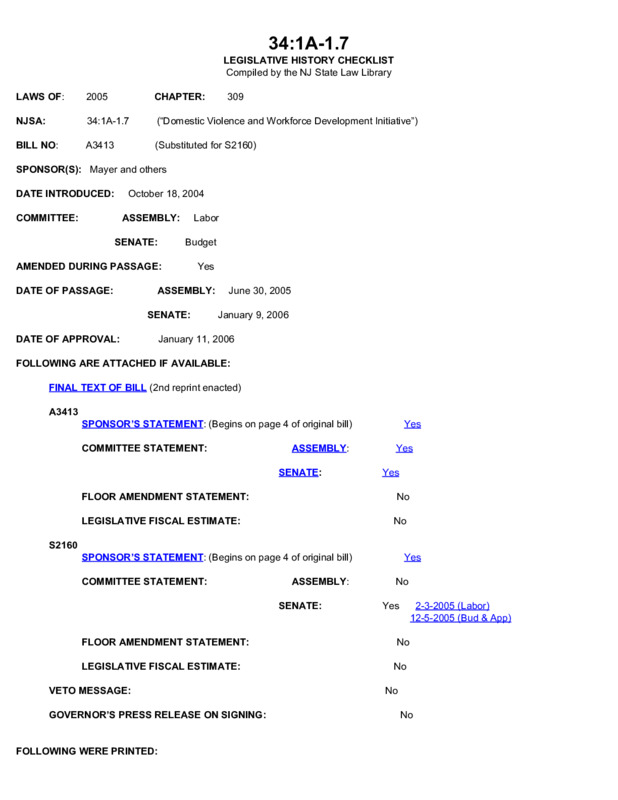 34:1A-1.7
LEGISLATIVE HISTORY CHECKLIST
Compiled by the NJ State Law Library

LAWS OF: 2005 CHAPTER: 309

NJSA: 34:1A-1.7 ("Domestic Violence and Workforce Development Initiative")

BILL NO: A3413 (Substituted for S2160)

SPONSOR(S): Mayer and others

DATE INTRODUCED: October 18, 2004

COMMITTEE: ASSEMBLY: Labor

SENATE: Budget

AMENDED DURING PASSAGE: Yes

DATE OF PASSAGE: ASSEMBLY: June 30, 2005

SENATE: January 9, 2006

DATE OF APPROVAL: January 11, 2006

FOLLOWING ARE ATTACHED IF AVAILABLE:

FINAL TEXT OF BILL (2nd reprint enacted)

A3413
SPONSOR'S STATEMENT: (Begins on page 4 of original bill) Yes

COMMITTEE STATEMENT: ASSEMBLY: Yes

SENATE: Yes

FLOOR AMENDMENT STATEMENT: No

LEGISLATIVE FISCAL ESTIMATE: No

S2160
SPONSOR'S STATEMENT: (Begins on page 4 of original bill) Yes

COMMITTEE STATEMENT: ASSEMBLY: No

SENATE: Yes 2-3-2005 (Labor) 12-5-2005 (Bud & App)

FLOOR AMENDMENT STATEMENT: No

LEGISLATIVE FISCAL ESTIMATE: No

VETO MESSAGE: No

GOVERNOR'S PRESS RELEASE ON SIGNING: No

FOLLOWING WERE PRINTED: